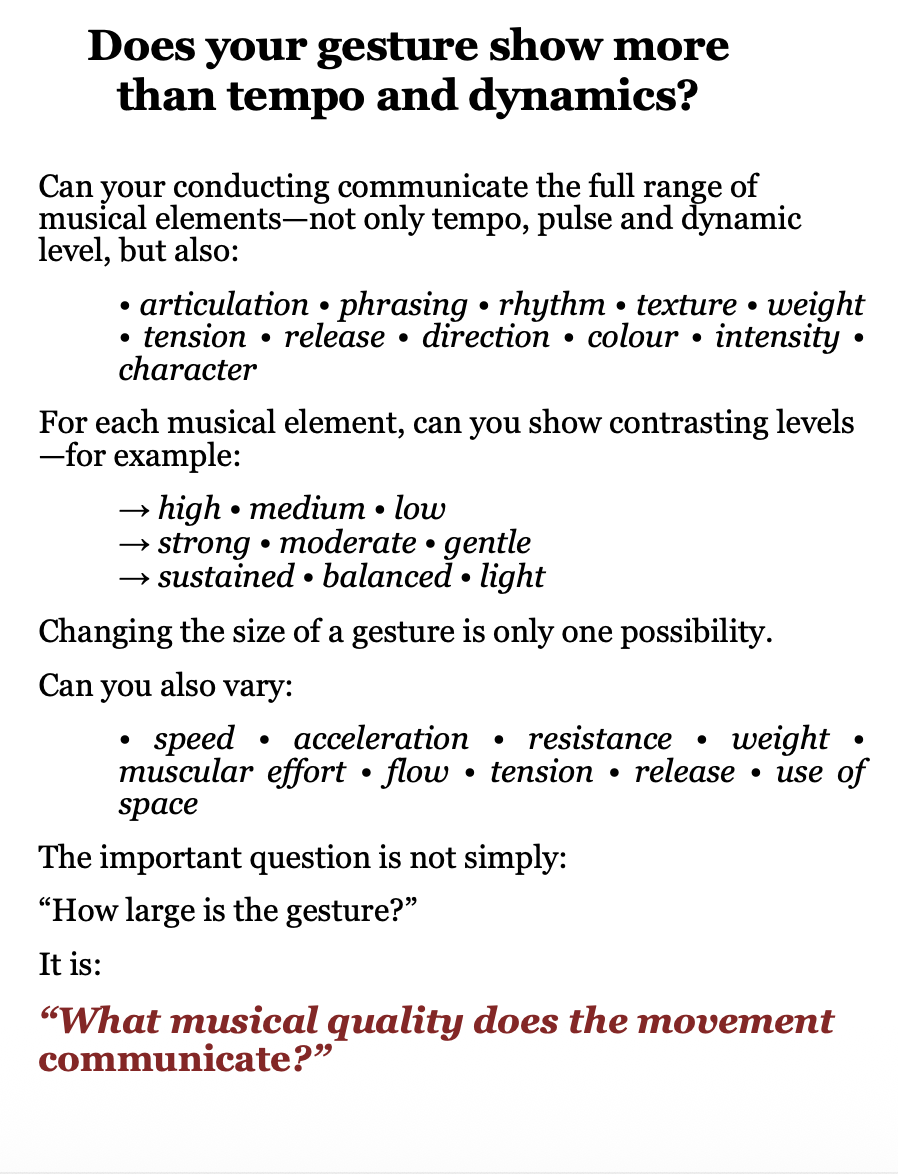 Does your gesture show more than tempo and dynamics?

Can your conducting communicate the full range of musical elements—not only tempo, pulse and dynamic level, but also:

• articulation • phrasing • rhythm • texture • weight • tension • release • direction • colour • intensity • character

For each musical element, can you show contrasting levels—for example:

→ high • medium • low
→ strong • moderate • gentle
→ sustained • balanced • light

Changing the size of a gesture is only one possibility.

Can you also vary:

• speed • acceleration • resistance • weight • muscular effort • flow • tension • release • use of space

The important question is not simply:

“How large is the gesture?”

It is:

“What musical quality does the movement communicate?”